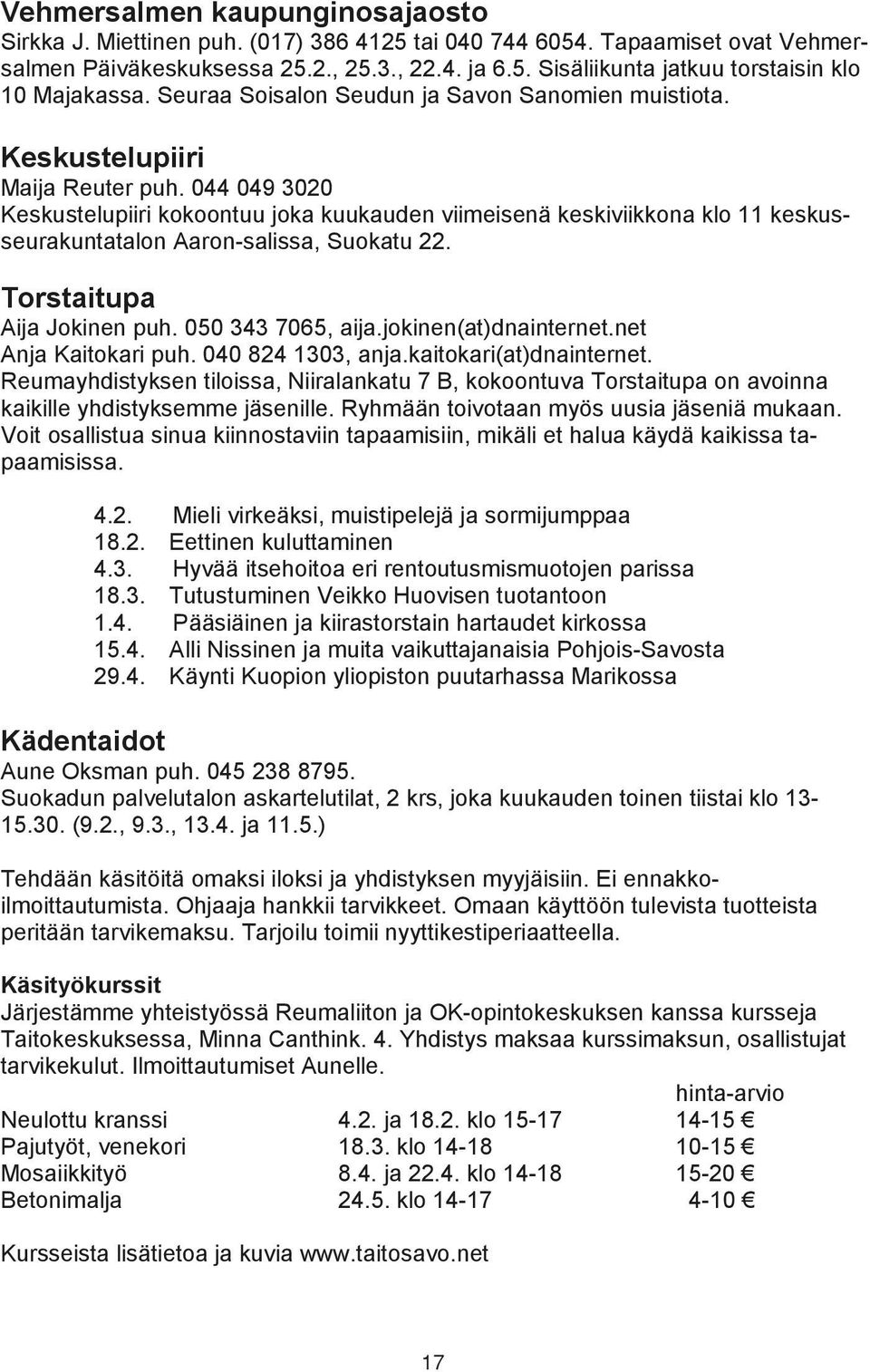 Vehmersalmen kaupunginosajaosto
Sirkka J. Miettinen puh. (017) 386 4125 tai 040 744 6054. Tapaamiset ovat Vehmersalmen Päiväkeskuksessa 25.2., 25.3., 22.4. ja 6.5. Sisäliikunta jatkuu torstaisin klo 10 Majakassa. Seuraa Soisalon Seudun ja Savon Sanomien muistiota.

Keskustelupiiri
Maija Reuter puh. 044 049 3020
Keskustelupiiri kokoontuu joka kuukauden viimeisenä keskiviikkona klo 11 keskusseurakuntatalon Aaron-salissa, Suokatu 22.

Torstaitupa
Aija Jokinen puh. 050 343 7065, aija.jokinen(at)dnainternet.net
Anja Kaitokari puh. 040 824 1303, anja.kaitokari(at)dnainternet.
Reumayhdistyksen tiloissa, Niiralankatu 7 B, kokoontuva Torstaitupa on avoinna kaikille yhdistyksemme jäsenille. Ryhmään toivotaan myös uusia jäseniä mukaan. Voit osallistua sinua kiinnostaviin tapaamisiin, mikäli et halua käydä kaikissa tapaamisissa.

4.2. Mieli virkeäksi, muistipelejä ja sormijumppaa
18.2. Eettinen kuluttaminen
4.3. Hyvää itsehoitoa eri rentoutusmismuotojen parissa
18.3. Tutustuminen Veikko Huovisen tuotantoon
1.4. Pääsiäinen ja kiirastorstain hartaudet kirkossa
15.4. Alli Nissinen ja muita vaikuttajanaisia Pohjois-Savosta
29.4. Käynti Kuopion yliopiston puutarhassa Marikossa

Kädentaidot
Aune Oksman puh. 045 238 8795.
Suokadun palvelutalon askartelutilat, 2 krs, joka kuukauden toinen tiistai klo 13-15.30. (9.2., 9.3., 13.4. ja 11.5.)

Tehdään käsitöitä omaksi iloksi ja yhdistyksen myyjäisiin. Ei ennakkoilmoittautumista. Ohjaaja hankkii tarvikkeet. Omaan käyttöön tulevista tuotteista peritään tarvikemaksu. Tarjoilu toimii nyyttikestiperiaatteella.

Käsityökurssit
Järjestämme yhteistyössä Reumaliiton ja OK-opintokeskuksen kanssa kursseja Taitokeskuksessa, Minna Canthink. 4. Yhdistys maksaa kurssimaksun, osallistujat tarvikekulut. Ilmoittautumiset Aunelle.

| | | hinta-arvio |
|---|---|---|
| Neulottu kranssi | 4.2. ja 18.2. klo 15-17 | 14-15 € |
| Pajutyöt, venekori | 18.3. klo 14-18 | 10-15 € |
| Mosaiikkityö | 8.4. ja 22.4. klo 14-18 | 15-20 € |
| Betonimalja | 24.5. klo 14-17 | 4-10 € |

Kursseista lisätietoa ja kuvia www.taitosavo.net

17